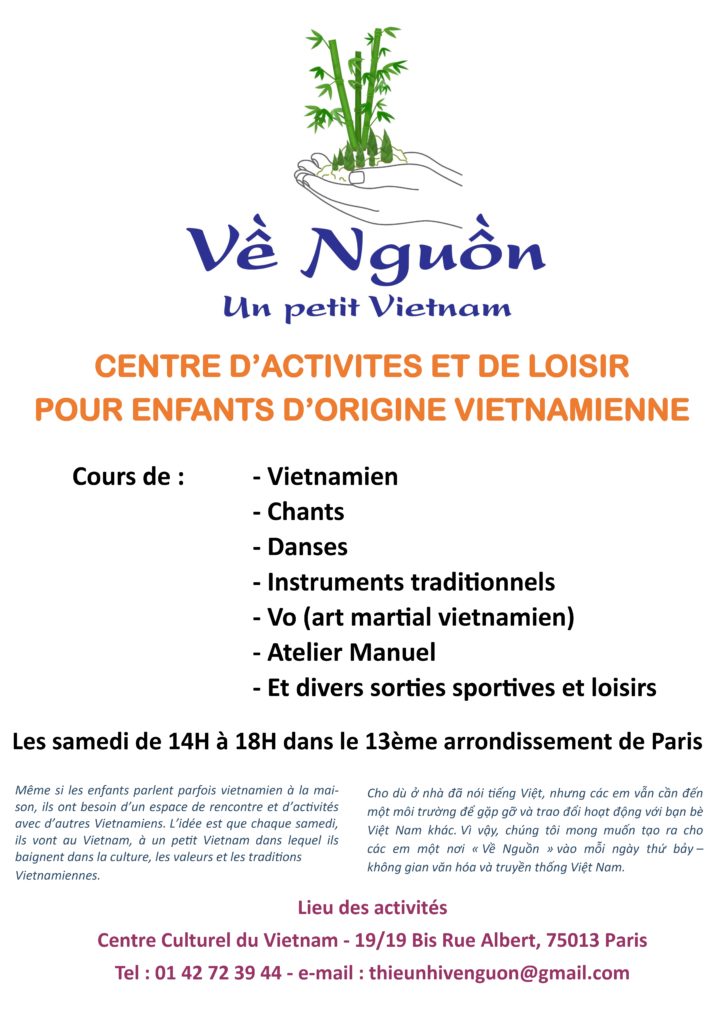 Về Nguồn
Un petit Vietnam

CENTRE D'ACTIVITES ET DE LOISIR
POUR ENFANTS D'ORIGINE VIETNAMIENNE

Cours de :
- Vietnamien
- Chants
- Danses
- Instruments traditionnels
- Vo (art martial vietnamien)
- Atelier Manuel
- Et divers sorties sportives et loisirs

Les samedi de 14H à 18H dans le 13ème arrondissement de Paris

Même si les enfants parlent parfois vietnamien à la maison, ils ont besoin d'un espace de rencontre et d'activités avec d'autres Vietnamiens. L'idée est que chaque samedi, ils vont au Vietnam, à un petit Vietnam dans lequel ils baignent dans la culture, les valeurs et les traditions Vietnamiennes.

Cho dù ở nhà đã nói tiếng Việt, nhưng các em vẫn cần đến một môi trường để gặp gỡ và trao đổi hoạt động với bạn bè Việt Nam khác. Vì vậy, chúng tôi mong muốn tạo ra cho các em một nơi « Về Nguồn » vào mỗi ngày thứ bảy – không gian văn hóa và truyền thống Việt Nam.

Lieu des activités
Centre Culturel du Vietnam - 19/19 Bis Rue Albert, 75013 Paris
Tel : 01 42 72 39 44 - e-mail : thieunhivenguon@gmail.com